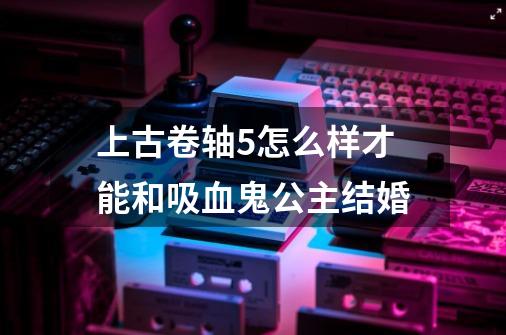 上古卷轴5怎么样才能和吸血鬼公主结婚